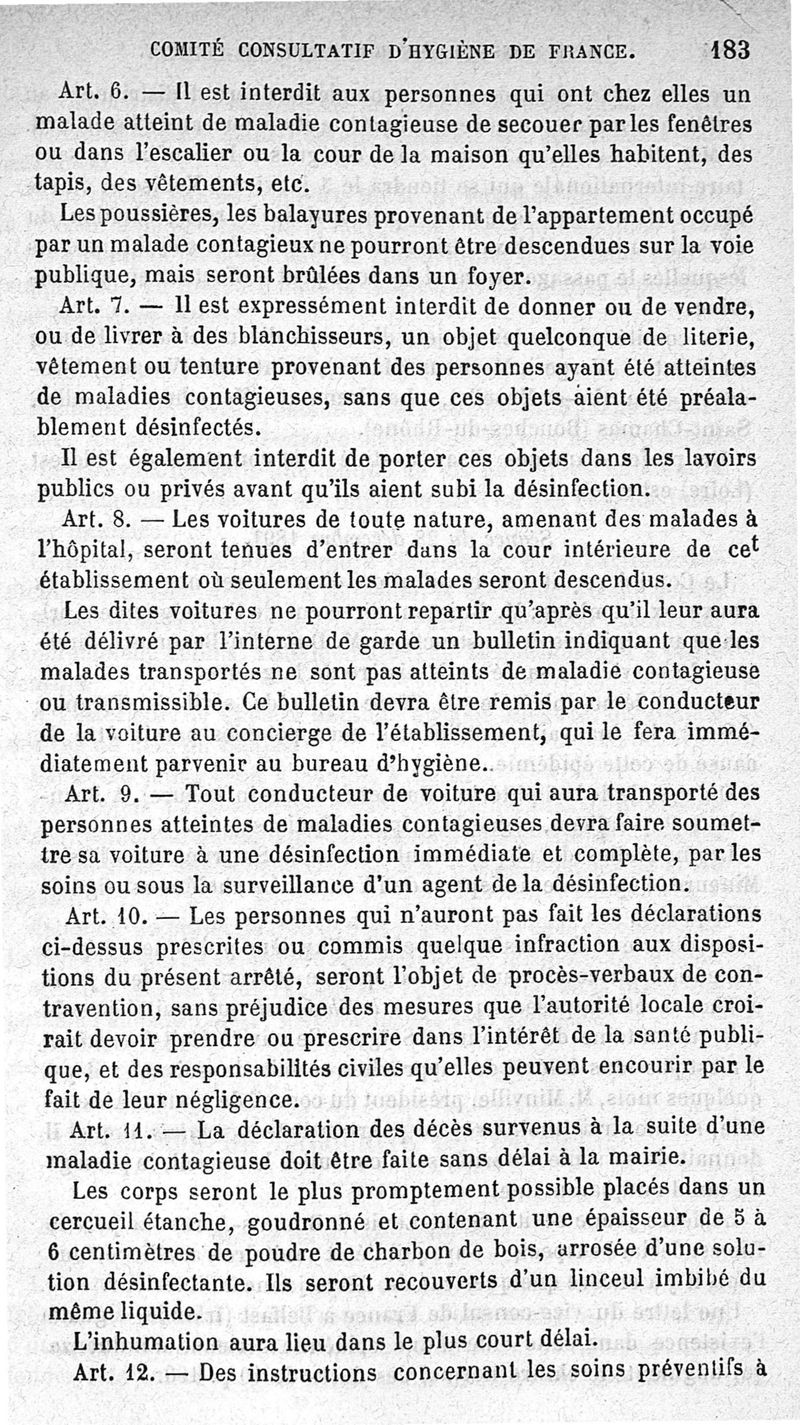 COMITÉ CONSULTATIF D'HYGIÈNE DE FRANCE. 183

Art. 6. — Il est interdit aux personnes qui ont chez elles un malade atteint de maladie contagieuse de secouer par les fenêtres ou dans l'escalier ou la cour de la maison qu'elles habitent, des tapis, des vêtements, etc.

Les poussières, les balayures provenant de l'appartement occupé par un malade contagieux ne pourront être descendues sur la voie publique, mais seront brûlées dans un foyer.

Art. 7. — Il est expressément interdit de donner ou de vendre, ou de livrer à des blanchisseurs, un objet quelconque de literie, vêtement ou tenture provenant des personnes ayant été atteintes de maladies contagieuses, sans que ces objets aient été préalablement désinfectés.

Il est également interdit de porter ces objets dans les lavoirs publics ou privés avant qu'ils aient subi la désinfection.

Art. 8. — Les voitures de toute nature, amenant des malades à l'hôpital, seront tenues d'entrer dans la cour intérieure de cet établissement où seulement les malades seront descendus.

Les dites voitures ne pourront repartir qu'après qu'il leur aura été délivré par l'interne de garde un bulletin indiquant que les malades transportés ne sont pas atteints de maladie contagieuse ou transmissible. Ce bulletin devra être remis par le conducteur de la voiture au concierge de l'établissement, qui le fera immédiatement parvenir au bureau d'hygiène..

Art. 9. — Tout conducteur de voiture qui aura transporté des personnes atteintes de maladies contagieuses devra faire soumettre sa voiture à une désinfection immédiate et complète, par les soins ou sous la surveillance d'un agent de la désinfection.

Art. 10. — Les personnes qui n'auront pas fait les déclarations ci-dessus prescrites ou commis quelque infraction aux dispositions du présent arrêté, seront l'objet de procès-verbaux de contravention, sans préjudice des mesures que l'autorité locale croirait devoir prendre ou prescrire dans l'intérêt de la santé publique, et des responsabilités civiles qu'elles peuvent encourir par le fait de leur négligence.

Art. 11. — La déclaration des décès survenus à la suite d'une maladie contagieuse doit être faite sans délai à la mairie.

Les corps seront le plus promptement possible placés dans un cercueil étanche, goudronné et contenant une épaisseur de 5 à 6 centimètres de poudre de charbon de bois, arrosée d'une solution désinfectante. Ils seront recouverts d'un linceul imbibé du même liquide.

L'inhumation aura lieu dans le plus court délai.

Art. 12. — Des instructions concernant les soins préventifs à